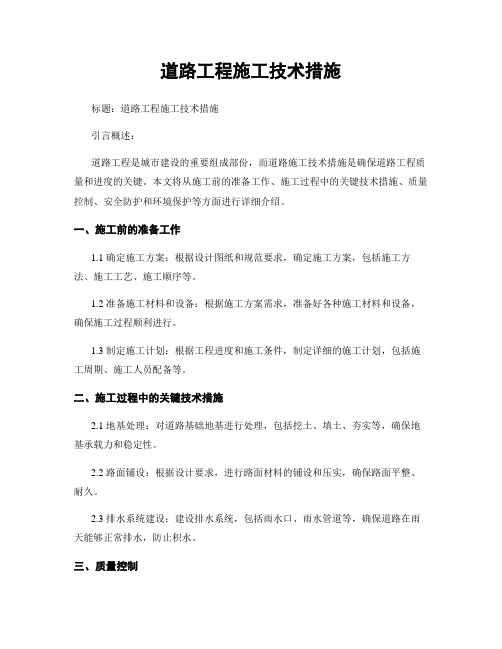 道路工程施工技术措施

标题：道路工程施工技术措施

引言概述：

道路工程是城市建设的重要组成部份，而道路施工技术措施是确保道路工程质量和进度的关键。本文将从施工前的准备工作、施工过程中的关键技术措施、质量控制、安全防护和环境保护等方面进行详细介绍。

一、施工前的准备工作

1.1 确定施工方案：根据设计图纸和规范要求，确定施工方案，包括施工方法、施工工艺、施工顺序等。

1.2 准备施工材料和设备：根据施工方案需求，准备好各种施工材料和设备，确保施工过程顺利进行。

1.3 制定施工计划：根据工程进度和施工条件，制定详细的施工计划，包括施工周期、施工人员配备等。

二、施工过程中的关键技术措施

2.1 地基处理：对道路基础地基进行处理，包括挖土、填土、夯实等，确保地基承载力和稳定性。

2.2 路面铺设：根据设计要求，进行路面材料的铺设和压实，确保路面平整、耐久。

2.3 排水系统建设：建设排水系统，包括雨水口、雨水管道等，确保道路在雨天能够正常排水，防止积水。

三、质量控制